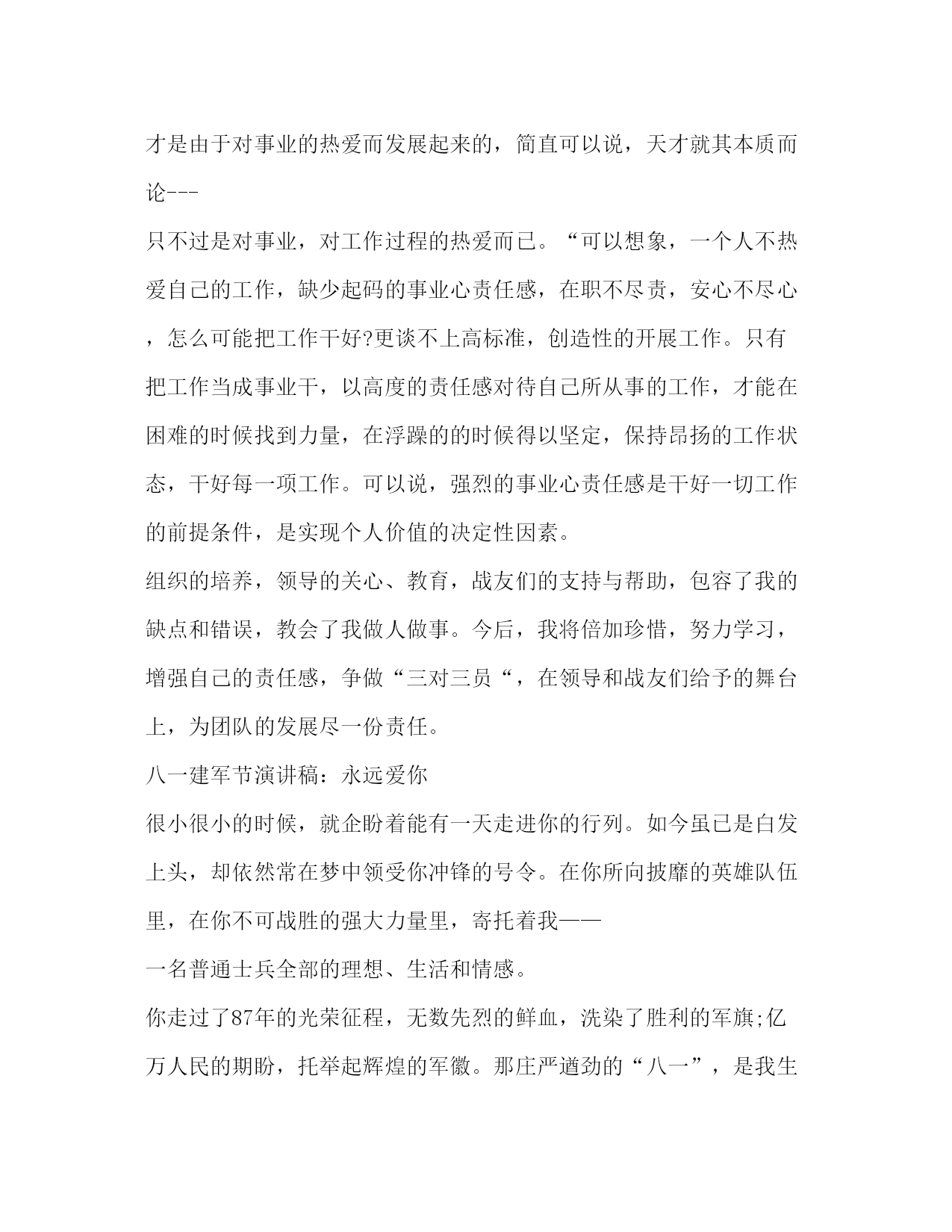 才是由于对事业的热爱而发展起来的，简直可以说，天才就其本质而论---

只不过是对事业，对工作过程的热爱而已。“可以想象，一个人不热爱自己的工作，缺少起码的事业心责任感，在职不尽责，安心不尽心，怎么可能把工作干好?更谈不上高标准，创造性的开展工作。只有把工作当成事业干，以高度的责任感对待自己所从事的工作，才能在困难的时候找到力量，在浮躁的的时候得以坚定，保持昂扬的工作状态，干好每一项工作。可以说，强烈的事业心责任感是干好一切工作的前提条件，是实现个人价值的决定性因素。

组织的培养，领导的关心、教育，战友们的支持与帮助，包容了我的缺点和错误，教会了我做人做事。今后，我将倍加珍惜，努力学习，增强自己的责任感，争做“三对三员“，在领导和战友们给予的舞台上，为团队的发展尽一份责任。

八一建军节演讲稿：永远爱你

很小很小的时候，就企盼着能有一天走进你的行列。如今虽已是白发上头，却依然常在梦中领受你冲锋的号令。在你所向披靡的英雄队伍里，在你不可战胜的强大力量里，寄托着我——

一名普通士兵全部的理想、生活和情感。

你走过了87年的光荣征程，无数先烈的鲜血，洗染了胜利的军旗;亿万人民的期盼，托举起辉煌的军徽。那庄严遒劲的“八一”，是我生